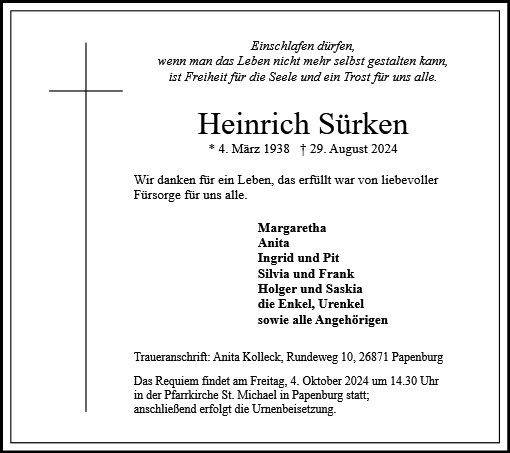 Einschlafen dürfen,
wenn man das Leben nicht mehr selbst gestalten kann,
ist Freiheit für die Seele und ein Trost für uns alle.

Heinrich Sürken

* 4. März 1938 † 29. August 2024

Wir danken für ein Leben, das erfüllt war von liebevoller Fürsorge für uns alle.

Margaretha
Anita
Ingrid und Pit
Silvia und Frank
Holger und Saskia
die Enkel, Urenkel
sowie alle Angehörigen

Traueranschrift: Anita Kolleck, Rundeweg 10, 26871 Papenburg

Das Requiem findet am Freitag, 4. Oktober 2024 um 14.30 Uhr in der Pfarrkirche St. Michael in Papenburg statt; anschließend erfolgt die Urnenbeisetzung.